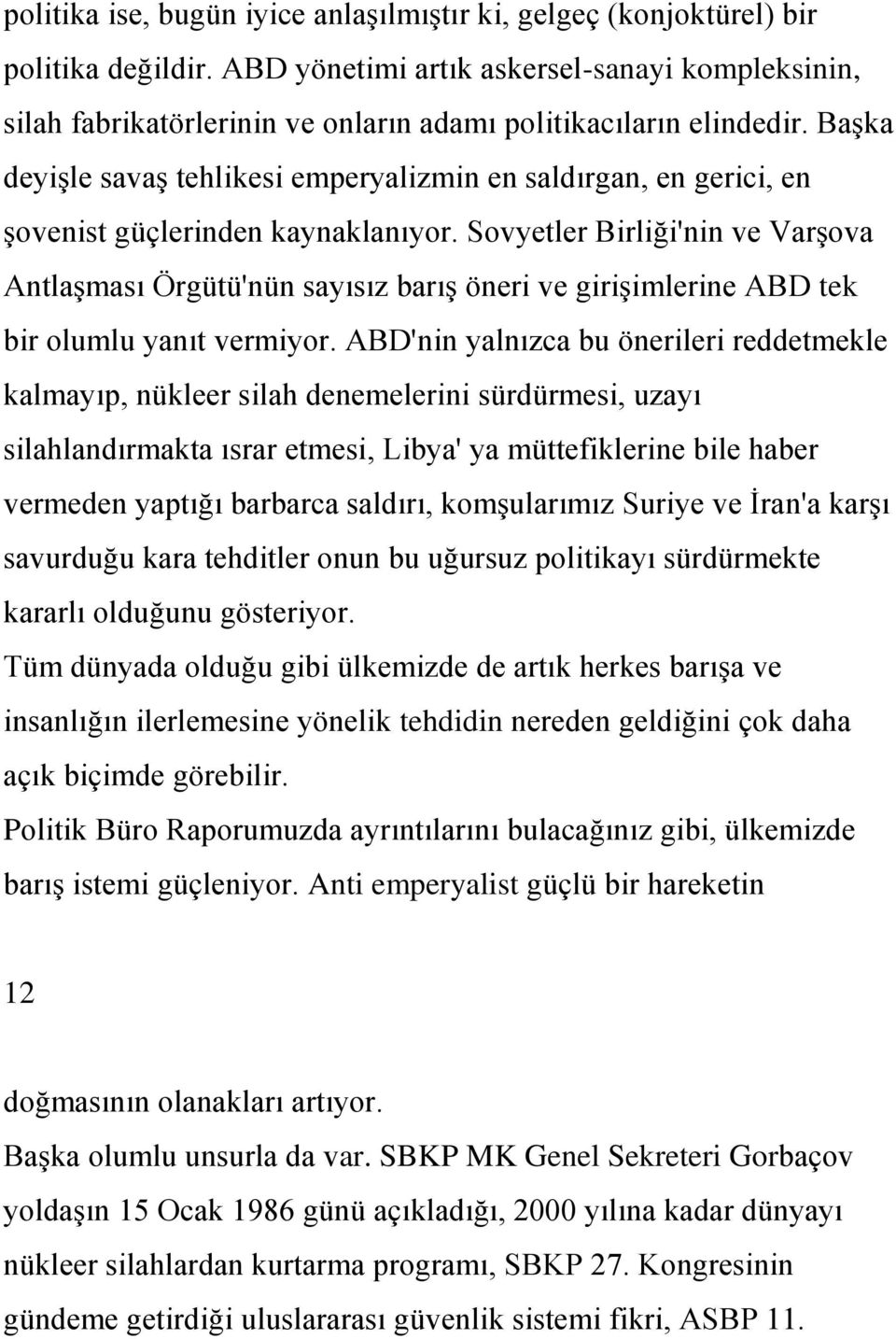 politika ise, bugün iyice anlaşılmıştır ki, gelgeç (konjoktürel) bir politika değildir. ABD yönetimi artık askersel-sanayi kompleksinin, silah fabrikatörlerinin ve onların adamı politikacıların elindedir. Başka deyişle savaş tehlikesi emperyalizmin en saldırgan, en gerici, en şovenist güçlerinden kaynaklanıyor. Sovyetler Birliği'nin ve Varşova Antlaşması Örgütü'nün sayısız barış öneri ve girişimlerine ABD tek bir olumlu yanıt vermiyor. ABD'nin yalnızca bu önerileri reddetmekle kalmayıp, nükleer silah denemelerini sürdürmesi, uzayı silahlandırmakta ısrar etmesi, Libya' ya müttefiklerine bile haber vermeden yaptığı barbarca saldırı, komşularımız Suriye ve İran'a karşı savurduğu kara tehditler onun bu uğursuz politikayı sürdürmekte kararlı olduğunu gösteriyor.
Tüm dünyada olduğu gibi ülkemizde de artık herkes barışa ve insanlığın ilerlemesine yönelik tehdidin nereden geldiğini çok daha açık biçimde görebilir.
Politik Büro Raporumuzda ayrıntılarını bulacağınız gibi, ülkemizde barış istemi güçleniyor. Anti emperyalist güçlü bir hareketin

12

doğmasının olanakları artıyor.
Başka olumlu unsurla da var. SBKP MK Genel Sekreteri Gorbaçov yoldaşın 15 Ocak 1986 günü açıkladığı, 2000 yılına kadar dünyayı nükleer silahlardan kurtarma programı, SBKP 27. Kongresinin gündeme getirdiği uluslararası güvenlik sistemi fikri, ASBP 11.